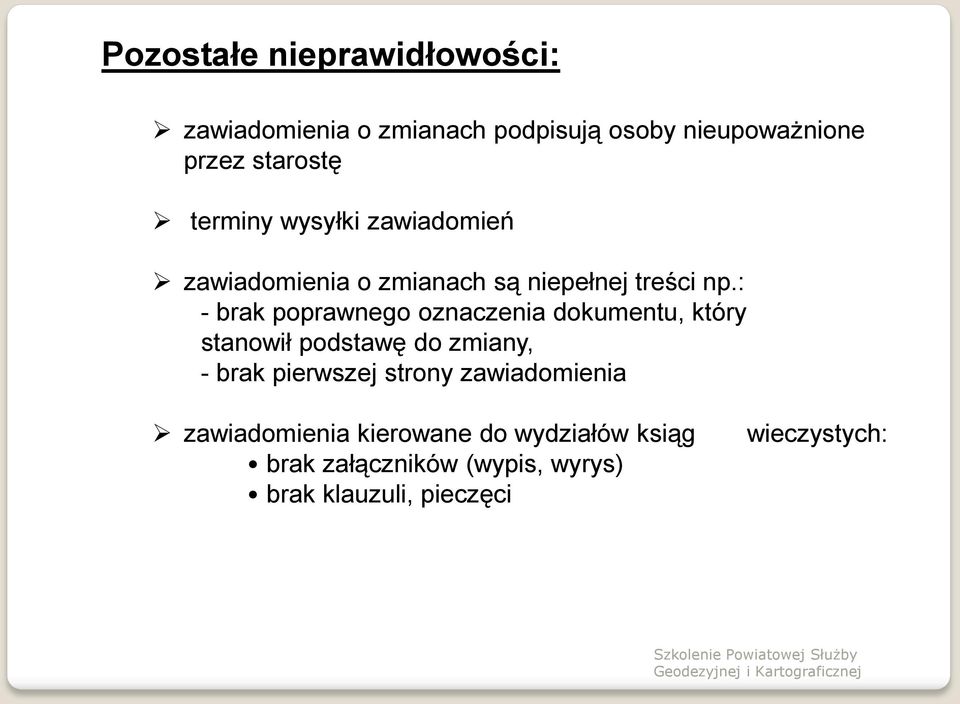 Pozostałe nieprawidłowości:

➢ zawiadomienia o zmianach podpisują osoby nieupoważnione przez starostę

➢ terminy wysyłki zawiadomień

➢ zawiadomienia o zmianach są niepełnej treści np.:
- brak poprawnego oznaczenia dokumentu, który stanowił podstawę do zmiany,
- brak pierwszej strony zawiadomienia

➢ zawiadomienia kierowane do wydziałów ksiąg wieczystych:
• brak załączników (wypis, wyrys)
• brak klauzuli, pieczęci

Szkolenie Powiatowej Służby Geodezyjnej i Kartograficznej